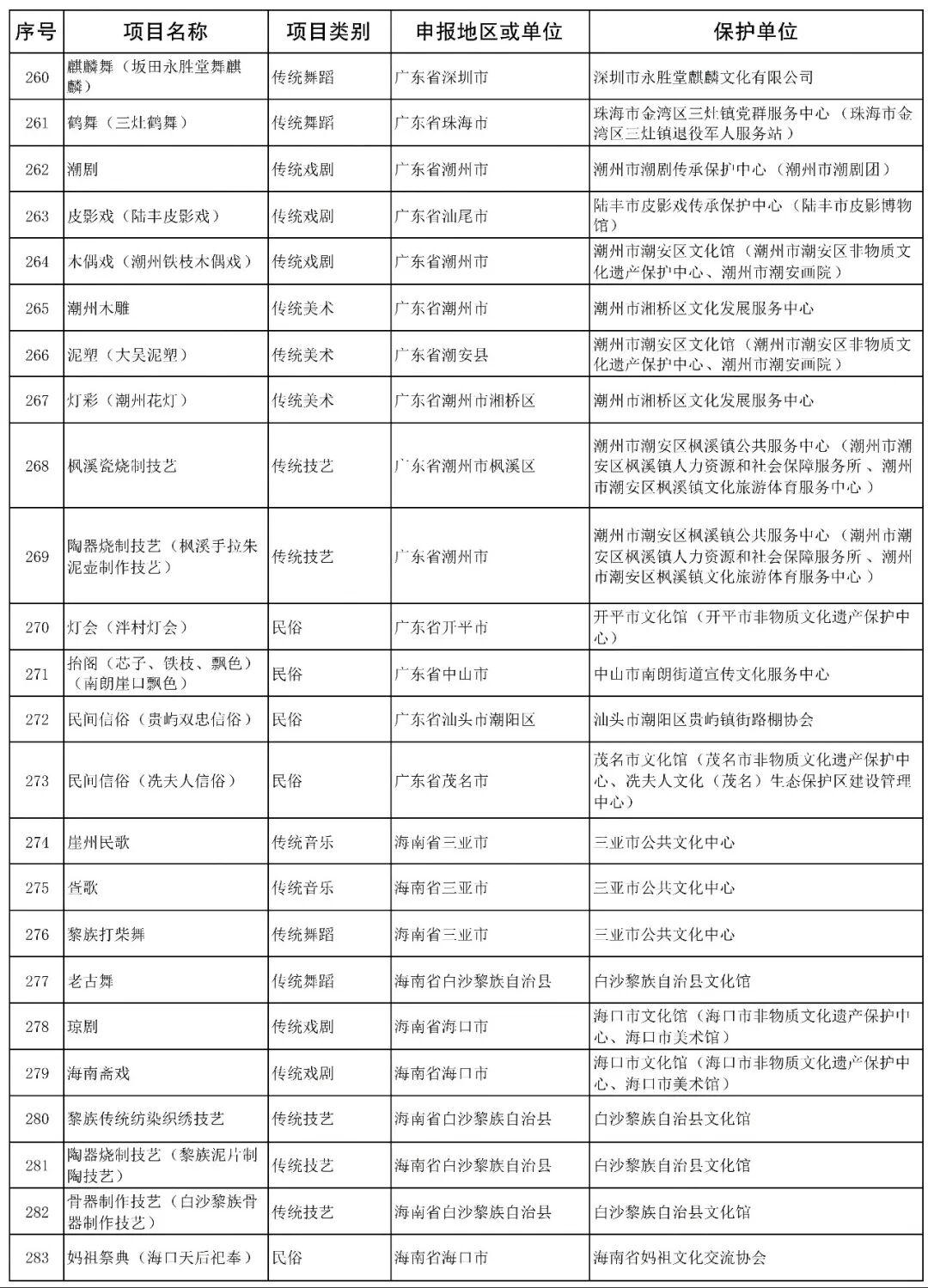 | 序号 | 项目名称 | 项目类别 | 申报地区或单位 | 保护单位 |
|---|---|---|---|---|
| 260 | 麒麟舞（坂田永胜堂舞麒麟） | 传统舞蹈 | 广东省深圳市 | 深圳市永胜堂麒麟文化有限公司 |
| 261 | 鹤舞（三灶鹤舞） | 传统舞蹈 | 广东省珠海市 | 珠海市金湾区三灶镇党群服务中心（珠海市金湾区三灶镇退役军人服务站） |
| 262 | 潮剧 | 传统戏剧 | 广东省潮州市 | 潮州市潮剧传承保护中心（潮州市潮剧团） |
| 263 | 皮影戏（陆丰皮影戏） | 传统戏剧 | 广东省汕尾市 | 陆丰市皮影戏传承保护中心（陆丰市皮影博物馆） |
| 264 | 木偶戏（潮州铁枝木偶戏） | 传统戏剧 | 广东省潮州市 | 潮州市潮安区文化馆（潮州市潮安区非物质文化遗产保护中心、潮州市潮安画院） |
| 265 | 潮州木雕 | 传统美术 | 广东省潮州市 | 潮州市湘桥区文化发展服务中心 |
| 266 | 泥塑（大吴泥塑） | 传统美术 | 广东省潮安县 | 潮州市潮安区文化馆（潮州市潮安区非物质文化遗产保护中心、潮州市潮安画院） |
| 267 | 灯彩（潮州花灯） | 传统美术 | 广东省潮州市湘桥区 | 潮州市湘桥区文化发展服务中心 |
| 268 | 枫溪瓷烧制技艺 | 传统技艺 | 广东省潮州市枫溪区 | 潮州市潮安区枫溪镇公共服务中心（潮州市潮安区枫溪镇人力资源和社会保障服务所、潮州市潮安区枫溪镇文化旅游体育服务中心） |
| 269 | 陶器烧制技艺（枫溪手拉朱泥壶制作技艺） | 传统技艺 | 广东省潮州市 | 潮州市潮安区枫溪镇公共服务中心（潮州市潮安区枫溪镇人力资源和社会保障服务所、潮州市潮安区枫溪镇文化旅游体育服务中心） |
| 270 | 灯会（泮村灯会） | 民俗 | 广东省开平市 | 开平市文化馆（开平市非物质文化遗产保护中心） |
| 271 | 抬阁（芯子、铁枝、飘色）（南朗崖口飘色） | 民俗 | 广东省中山市 | 中山市南朗街道宣传文化服务中心 |
| 272 | 民间信俗（贵屿双忠信俗） | 民俗 | 广东省汕头市潮阳区 | 汕头市潮阳区贵屿镇街路棚协会 |
| 273 | 民间信俗（冼夫人信俗） | 民俗 | 广东省茂名市 | 茂名市文化馆（茂名市非物质文化遗产保护中心、冼夫人文化（茂名）生态保护区建设管理中心） |
| 274 | 崖州民歌 | 传统音乐 | 海南省三亚市 | 三亚市公共文化中心 |
| 275 | 疍歌 | 传统音乐 | 海南省三亚市 | 三亚市公共文化中心 |
| 276 | 黎族打柴舞 | 传统舞蹈 | 海南省三亚市 | 三亚市公共文化中心 |
| 277 | 老古舞 | 传统舞蹈 | 海南省白沙黎族自治县 | 白沙黎族自治县文化馆 |
| 278 | 琼剧 | 传统戏剧 | 海南省海口市 | 海口市文化馆（海口市非物质文化遗产保护中心、海口市美术馆） |
| 279 | 海南斋戏 | 传统戏剧 | 海南省海口市 | 海口市文化馆（海口市非物质文化遗产保护中心、海口市美术馆） |
| 280 | 黎族传统纺染织绣技艺 | 传统技艺 | 海南省白沙黎族自治县 | 白沙黎族自治县文化馆 |
| 281 | 陶器烧制技艺（黎族泥片制陶技艺） | 传统技艺 | 海南省白沙黎族自治县 | 白沙黎族自治县文化馆 |
| 282 | 骨器制作技艺（白沙黎族骨器制作技艺） | 传统技艺 | 海南省白沙黎族自治县 | 白沙黎族自治县文化馆 |
| 283 | 妈祖祭典（海口天后祀奉） | 民俗 | 海南省海口市 | 海南省妈祖文化交流协会 |